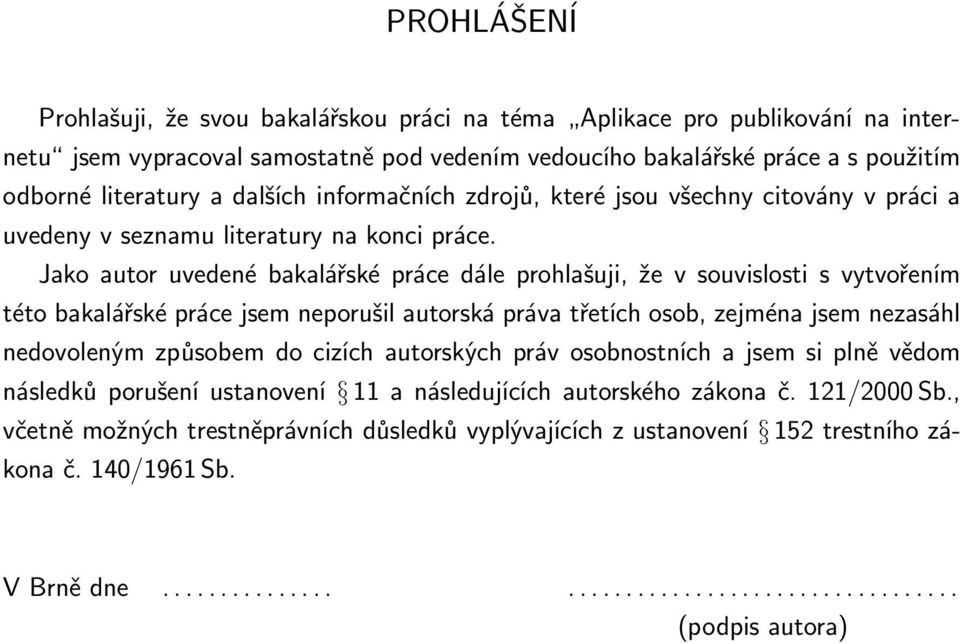 PROHLÁŠENÍ

Prohlašuji, že svou bakalářskou práci na téma „Aplikace pro publikování na internetu“ jsem vypracoval samostatně pod vedením vedoucího bakalářské práce a s použitím odborné literatury a dalších informačních zdrojů, které jsou všechny citovány v práci a uvedeny v seznamu literatury na konci práce.

Jako autor uvedené bakalářské práce dále prohlašuji, že v souvislosti s vytvořením této bakalářské práce jsem neporušil autorská práva třetích osob, zejména jsem nezasáhl nedovoleným způsobem do cizích autorských práv osobnostních a jsem si plně vědom následků porušení ustanovení § 11 a následujících autorského zákona č. 121/2000 Sb., včetně možných trestněprávních důsledků vyplývajících z ustanovení § 152 trestního zákona č. 140/1961 Sb.

V Brně dne ............... ..................................
(podpis autora)